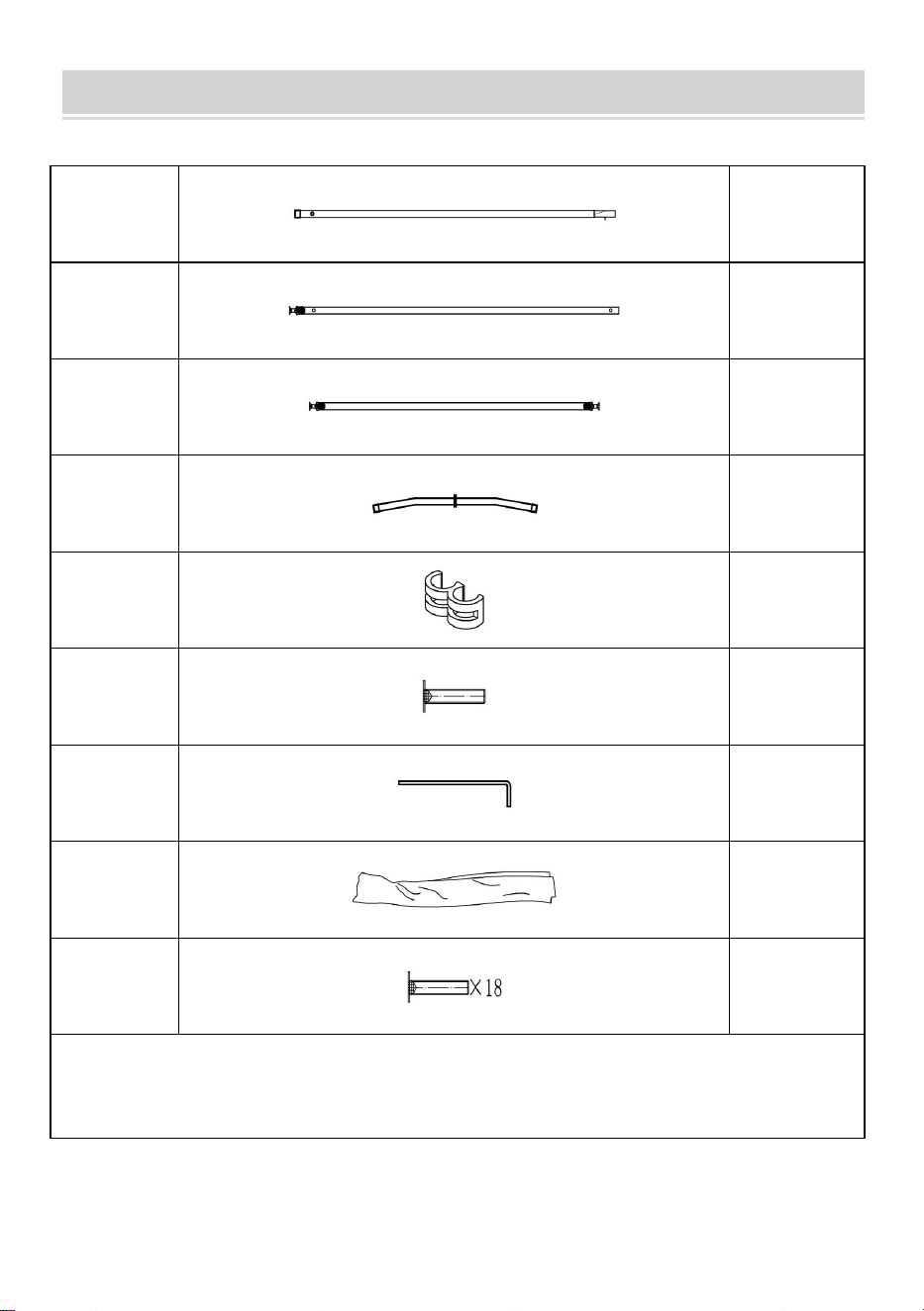 X18